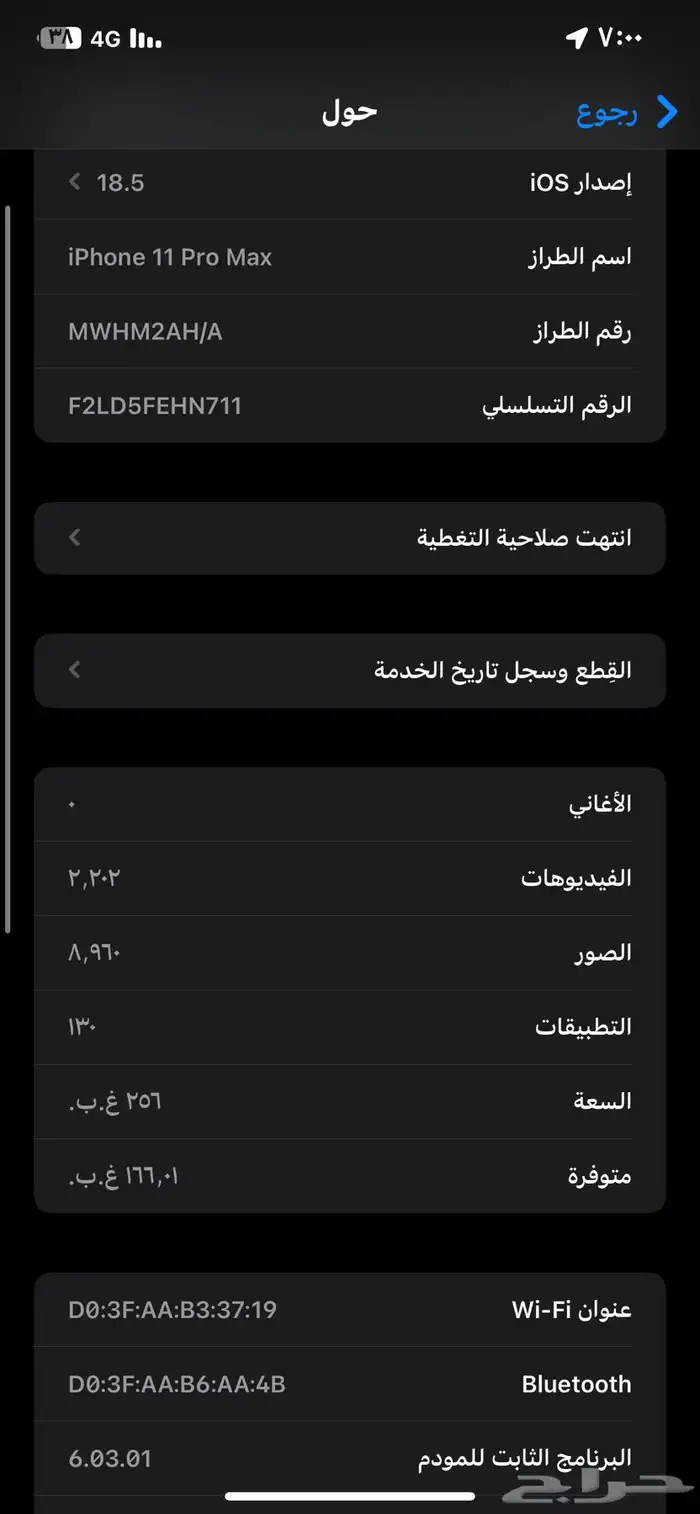 ٧:٠٠
4G ٣٨

رجوع
حول

إصدار iOS 18.5
اسم الطراز iPhone 11 Pro Max
رقم الطراز MWHM2AH/A
الرقم التسلسلي F2LD5FEHN711

انتهت صلاحية التغطية

القِطع وسجل تاريخ الخدمة

الأغاني ٠
الفيديوهات ٢,٢٠٢
الصور ٨,٩٦٠
التطبيقات ١٣٠
السعة ٢٥٦ غ.ب.
متوفرة ١٦٦,٠١ غ.ب.

عنوان Wi-Fi D0:3F:AA:B3:37:19
Bluetooth D0:3F:AA:B6:AA:4B
البرنامج الثابت للمودم 6.03.01

حراج